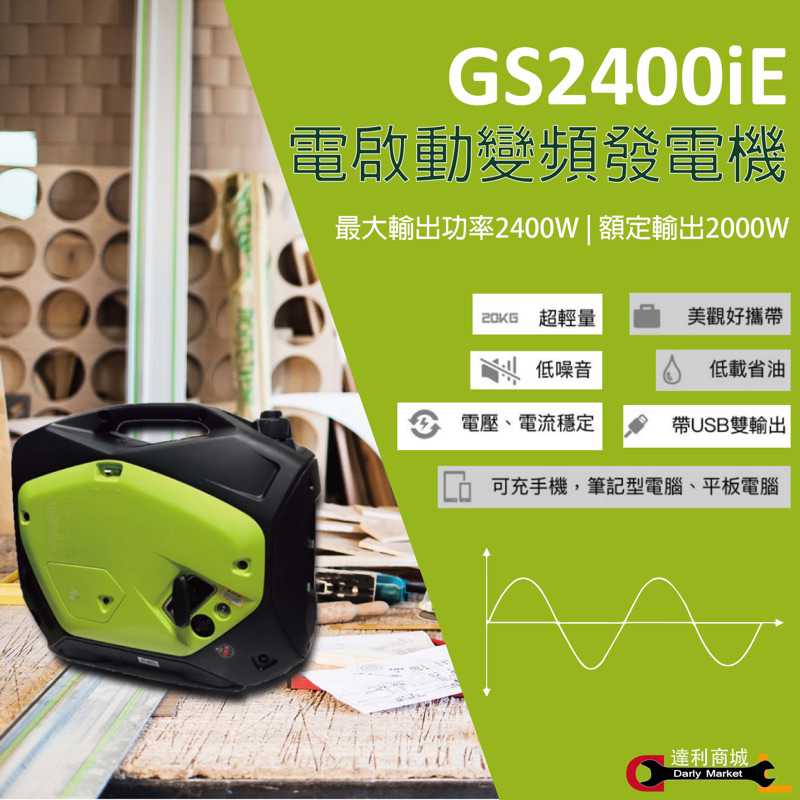 GS2400iE
電啟動變頻發電機

最大輸出功率2400W | 額定輸出2000W

20KG 超輕量

美觀好攜帶

低噪音

低載省油

電壓、電流穩定

帶USB雙輸出

可充手機，筆記型電腦、平板電腦

達利商城
Darly Market